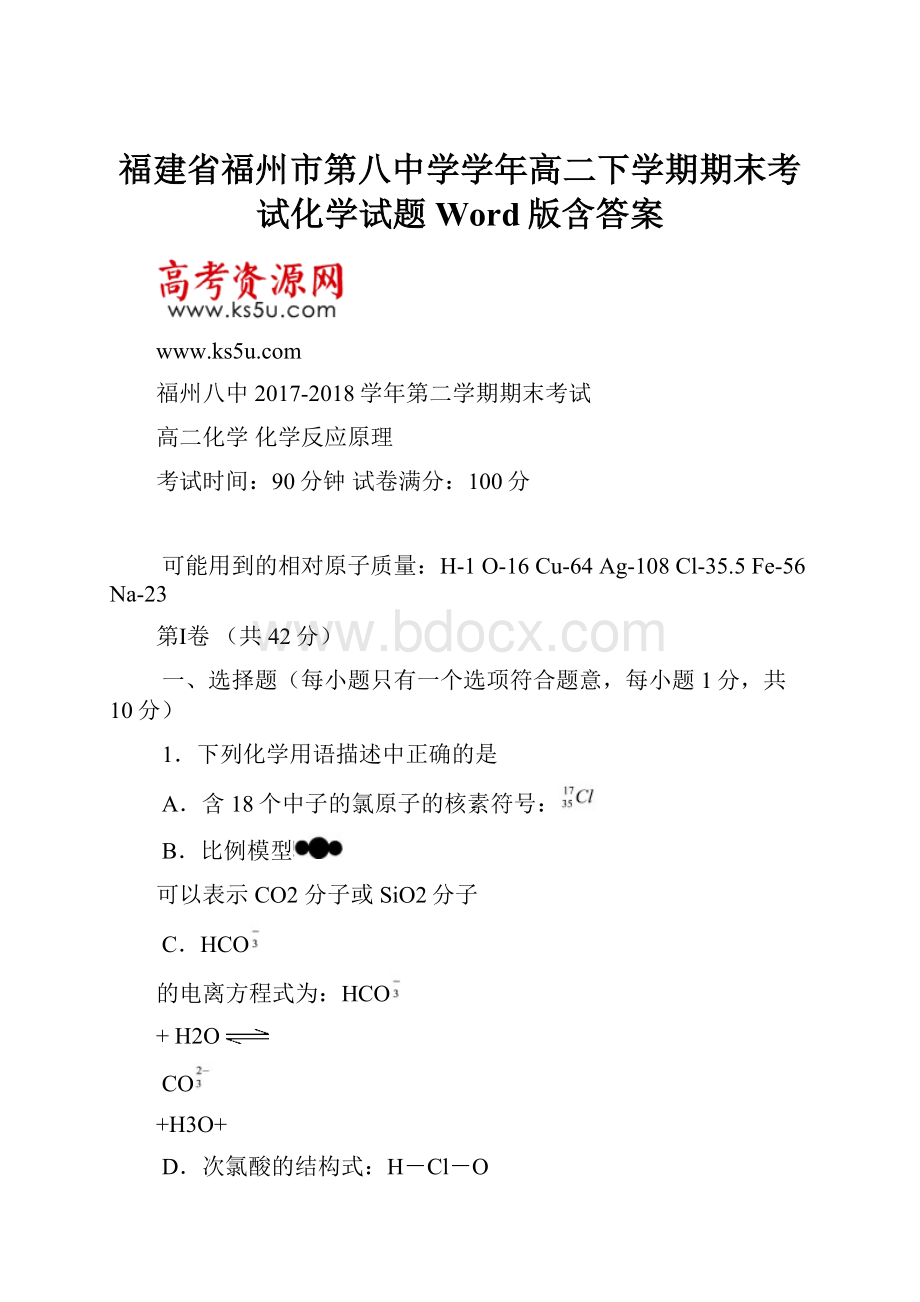 福建省福州市第八中学学年高二下学期期末考试化学试题 Word 版含答案

高考资源网
www.ks5u.com

www.ks5u.com

福州八中 2017-2018 学年第二学期期末考试

高二化学 化学反应原理

考试时间：90 分钟 试卷满分：100 分

可能用到的相对原子质量：H-1 O-16 Cu-64 Ag-108 Cl-35.5 Fe-56 Na-23

第Ⅰ卷 （共 42 分）

www.bdocx.com

一、选择题（每小题只有一个选项符合题意，每小题 1 分，共 10 分）

1．下列化学用语描述中正确的是

A．含 18 个中子的氯原子的核素符号：$^{17}_{35}Cl$

B．比例模型

可以表示 CO2 分子或 SiO2 分子

C．HCO$_3^-$

的电离方程式为：HCO$_3^-$

+ H2O $\rightleftharpoons$

CO$_3^{2-}$

+H3O+

D．次氯酸的结构式：H－Cl－O